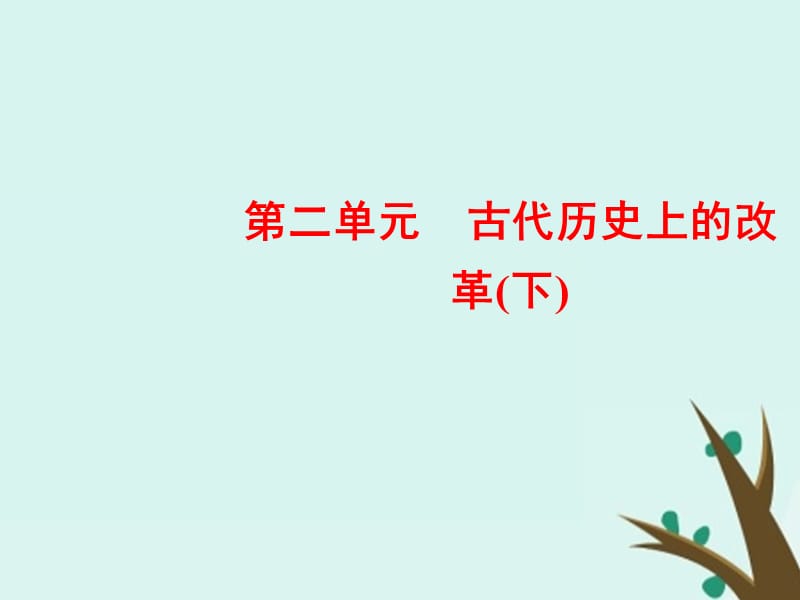 第二单元　古代历史上的改革(下)